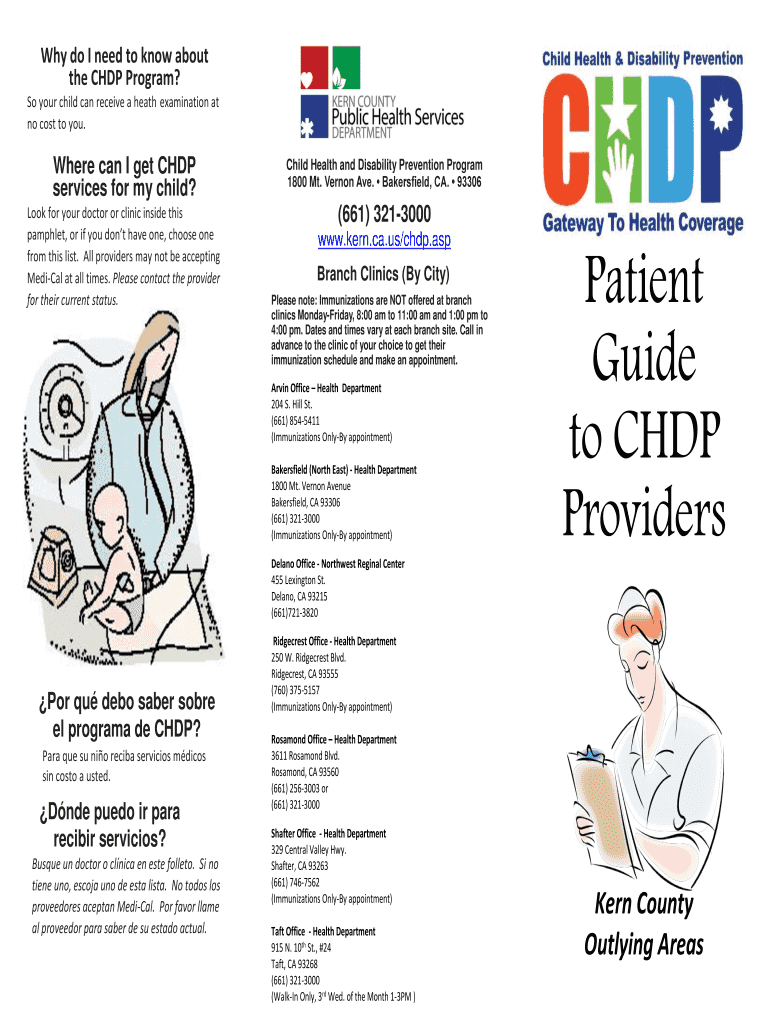 Why do I need to know about the CHDP Program?

So your child can receive a heath examination at no cost to you.

Where can I get CHDP services for my child?

Look for your doctor or clinic inside this pamphlet, or if you don't have one, choose one from this list. All providers may not be accepting Medi-Cal at all times. Please contact the provider for their current status.

¿Por qué debo saber sobre el programa de CHDP?

Para que su niño reciba servicios médicos sin costo a usted.

¿Dónde puedo ir para recibir servicios?

Busque un doctor o clínica en este folleto. Si no tiene uno, escoja uno de esta lista. No todos los proveedores aceptan Medi-Cal. Por favor llame al proveedor para saber de su estado actual.

KERN COUNTY Public Health Services DEPARTMENT

Child Health and Disability Prevention Program
1800 Mt. Vernon Ave. • Bakersfield, CA. • 93306

(661) 321-3000
www.kern.ca.us/chdp.asp

Branch Clinics (By City)

Please note: Immunizations are NOT offered at branch clinics Monday-Friday, 8:00 am to 11:00 am and 1:00 pm to 4:00 pm. Dates and times vary at each branch site. Call in advance to the clinic of your choice to get their immunization schedule and make an appointment.

Arvin Office – Health Department
204 S. Hill St.
(661) 854-5411
(Immunizations Only-By appointment)

Bakersfield (North East) - Health Department
1800 Mt. Vernon Avenue
Bakersfield, CA 93306
(661) 321-3000
(Immunizations Only-By appointment)

Delano Office - Northwest Reginal Center
455 Lexington St.
Delano, CA 93215
(661)721-3820

Ridgecrest Office - Health Department
250 W. Ridgecrest Blvd.
Ridgecrest, CA 93555
(760) 375-5157
(Immunizations Only-By appointment)

Rosamond Office – Health Department
3611 Rosamond Blvd.
Rosamond, CA 93560
(661) 256-3003 or
(661) 321-3000

Shafter Office - Health Department
329 Central Valley Hwy.
Shafter, CA 93263
(661) 746-7562
(Immunizations Only-By appointment)

Taft Office - Health Department
915 N. 10$^{th}$ St., #24
Taft, CA 93268
(661) 321-3000
(Walk-In Only, 3$^{rd}$ Wed. of the Month 1-3PM )

Child Health & Disability Prevention
CHDP
Gateway To Health Coverage

Patient Guide to CHDP Providers

Kern County Outlying Areas